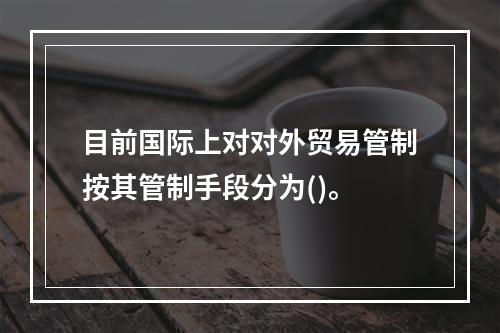 目前国际上对对外贸易管制按其管制手段分为()。